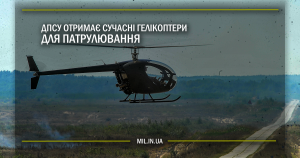 ДПСУ ОТРИМАЄ СУЧАСНІ ГЕЛІКОПТЕРИ ДЛЯ ПАТРУЛЮВАННЯ

MIL.IN.UA